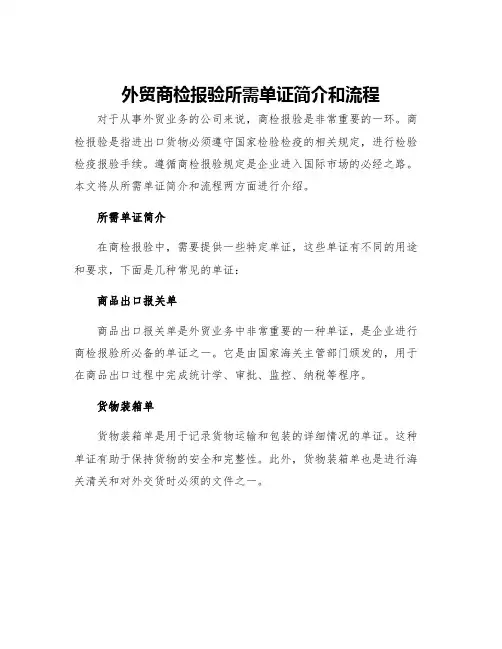 外贸商检报验所需单证简介和流程

对于从事外贸业务的公司来说，商检报验是非常重要的一环。商检报验是指进出口货物必须遵守国家检验检疫的相关规定，进行检验检疫报验手续。遵循商检报验规定是企业进入国际市场的必经之路。本文将从所需单证简介和流程两方面进行介绍。

所需单证简介

在商检报验中，需要提供一些特定单证，这些单证有不同的用途和要求，下面是几种常见的单证：

商品出口报关单

商品出口报关单是外贸业务中非常重要的一种单证，是企业进行商检报验所必备的单证之一。它是由国家海关主管部门颁发的，用于在商品出口过程中完成统计学、审批、监控、纳税等程序。

货物装箱单

货物装箱单是用于记录货物运输和包装的详细情况的单证。这种单证有助于保持货物的安全和完整性。此外，货物装箱单也是进行海关清关和对外交货时必须的文件之一。